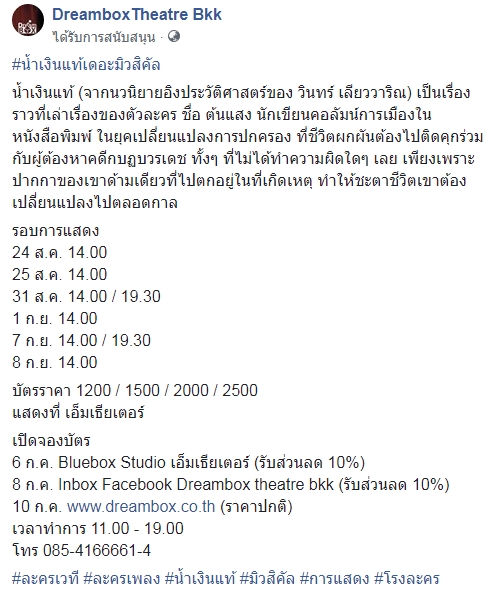 DreamboxTheatre Bkk
ได้รับการสนับสนุน ·

#น้ำเงินแท้เดอะมิวสิคัล

น้ำเงินแท้ (จากนวนิยายอิงประวัติศาสตร์ของ วินทร์ เลียววาริณ) เป็นเรื่องราวที่เล่าเรื่องของตัวละคร ชื่อ ต้นแสง นักเขียนคอลัมน์การเมืองในหนังสือพิมพ์ ในยุคเปลี่ยนแปลงการปกครอง ที่ชีวิตผกผันต้องไปติดคุกร่วมกับผู้ต้องหาคดีกบฏบวรเดช ทั้งๆ ที่ไม่ได้ทำความผิดใดๆ เลย เพียงเพราะปากกาของเขาด้ามเดียวที่ไปตกอยู่ในที่เกิดเหตุ ทำให้ชะตาชีวิตเขาต้องเปลี่ยนแปลงไปตลอดกาล

รอบการแสดง
24 ส.ค. 14.00
25 ส.ค. 14.00
31 ส.ค. 14.00 / 19.30
1 ก.ย. 14.00
7 ก.ย. 14.00 / 19.30
8 ก.ย. 14.00

บัตรราคา 1200 / 1500 / 2000 / 2500
แสดงที่ เอ็มเธียเตอร์

เปิดจองบัตร
6 ก.ค. Bluebox Studio เอ็มเธียเตอร์ (รับส่วนลด 10%)
8 ก.ค. Inbox Facebook Dreambox theatre bkk (รับส่วนลด 10%)
10 ก.ค. www.dreambox.co.th (ราคาปกติ)
เวลาทำการ 11.00 - 19.00
โทร 085-4166661-4

#ละครเวที #ละครเพลง #น้ำเงินแท้ #มิวสิคัล #การแสดง #โรงละคร